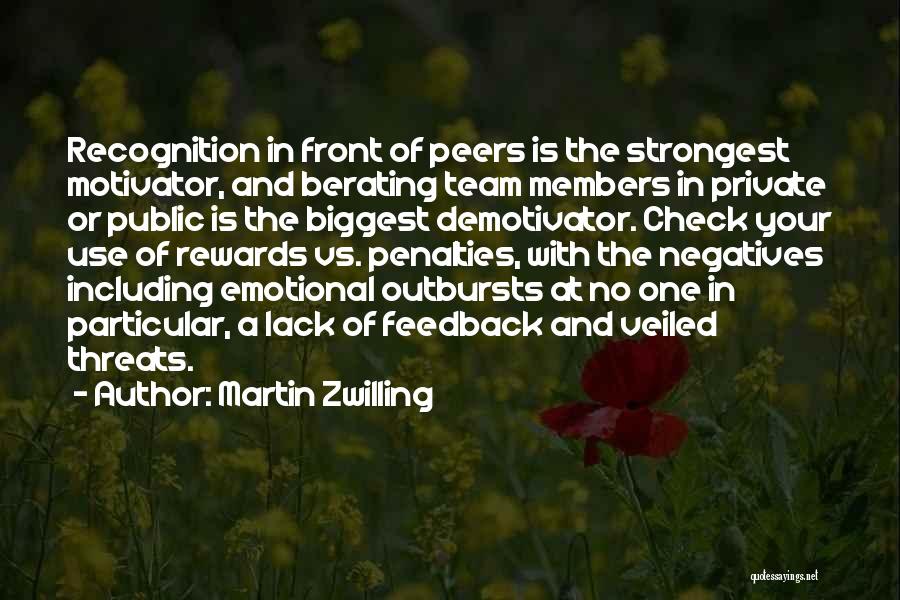 Recognition in front of peers is the strongest motivator, and berating team members in private or public is the biggest demotivator. Check your use of rewards vs. penalties, with the negatives including emotional outbursts at no one in particular, a lack of feedback and veiled threats.

- Author: Martin Zwilling

quotessayings.net